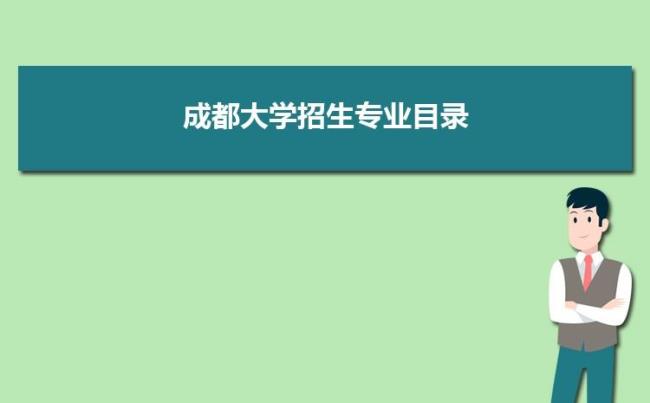 成都大学招生专业目录